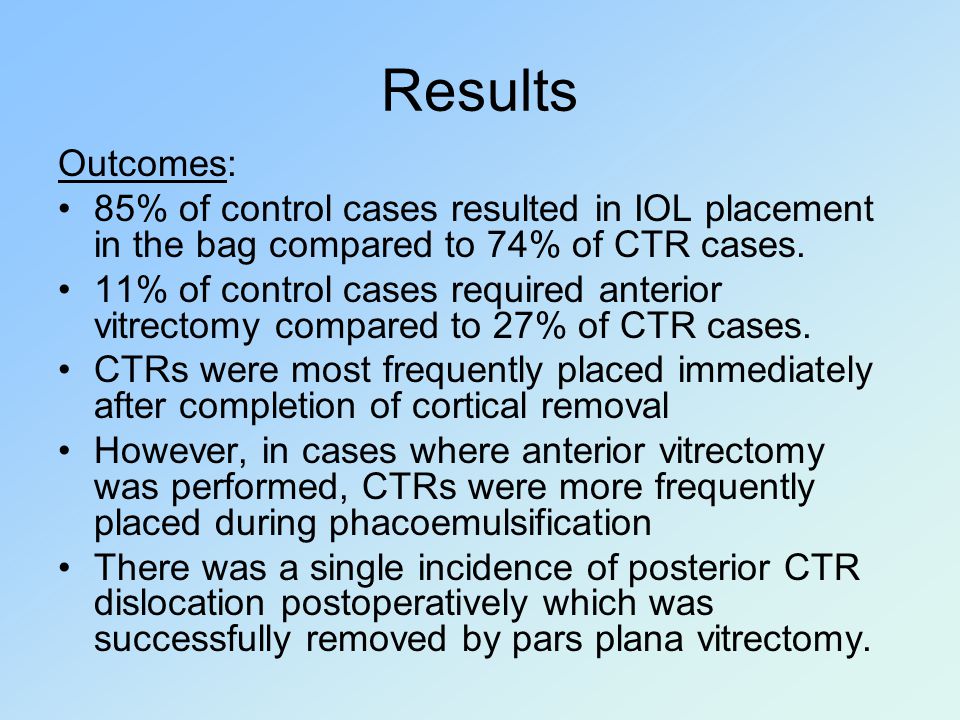 Results

Outcomes:

• 85% of control cases resulted in IOL placement in the bag compared to 74% of CTR cases.
• 11% of control cases required anterior vitrectomy compared to 27% of CTR cases.
• CTRs were most frequently placed immediately after completion of cortical removal
• However, in cases where anterior vitrectomy was performed, CTRs were more frequently placed during phacoemulsification
• There was a single incidence of posterior CTR dislocation postoperatively which was successfully removed by pars plana vitrectomy.